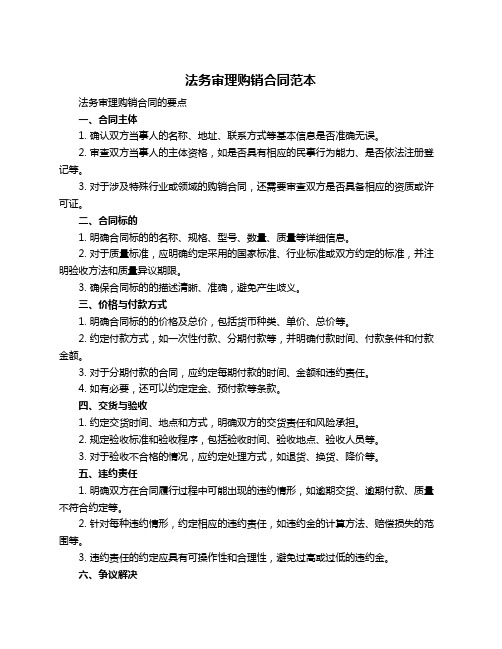 法务审理购销合同范本

法务审理购销合同的要点

一、合同主体

1. 确认双方当事人的名称、地址、联系方式等基本信息是否准确无误。

2. 审查双方当事人的主体资格，如是否具有相应的民事行为能力、是否依法注册登记等。

3. 对于涉及特殊行业或领域的购销合同，还需要审查双方是否具备相应的资质或许可证。

二、合同标的

1. 明确合同标的的名称、规格、型号、数量、质量等详细信息。

2. 对于质量标准，应明确约定采用的国家标准、行业标准或双方约定的标准，并注明验收方法和质量异议期限。

3. 确保合同标的的描述清晰、准确，避免产生歧义。

三、价格与付款方式

1. 明确合同标的的价格及总价，包括货币种类、单价、总价等。

2. 约定付款方式，如一次性付款、分期付款等，并明确付款时间、付款条件和付款金额。

3. 对于分期付款的合同，应约定每期付款的时间、金额和违约责任。

4. 如有必要，还可以约定定金、预付款等条款。

四、交货与验收

1. 约定交货时间、地点和方式，明确双方的交货责任和风险承担。

2. 规定验收标准和验收程序，包括验收时间、验收地点、验收人员等。

3. 对于验收不合格的情况，应约定处理方式，如退货、换货、降价等。

五、违约责任

1. 明确双方在合同履行过程中可能出现的违约情形，如逾期交货、逾期付款、质量不符合约定等。

2. 针对每种违约情形，约定相应的违约责任，如违约金的计算方法、赔偿损失的范围等。

3. 违约责任的约定应具有可操作性和合理性，避免过高或过低的违约金。

六、争议解决